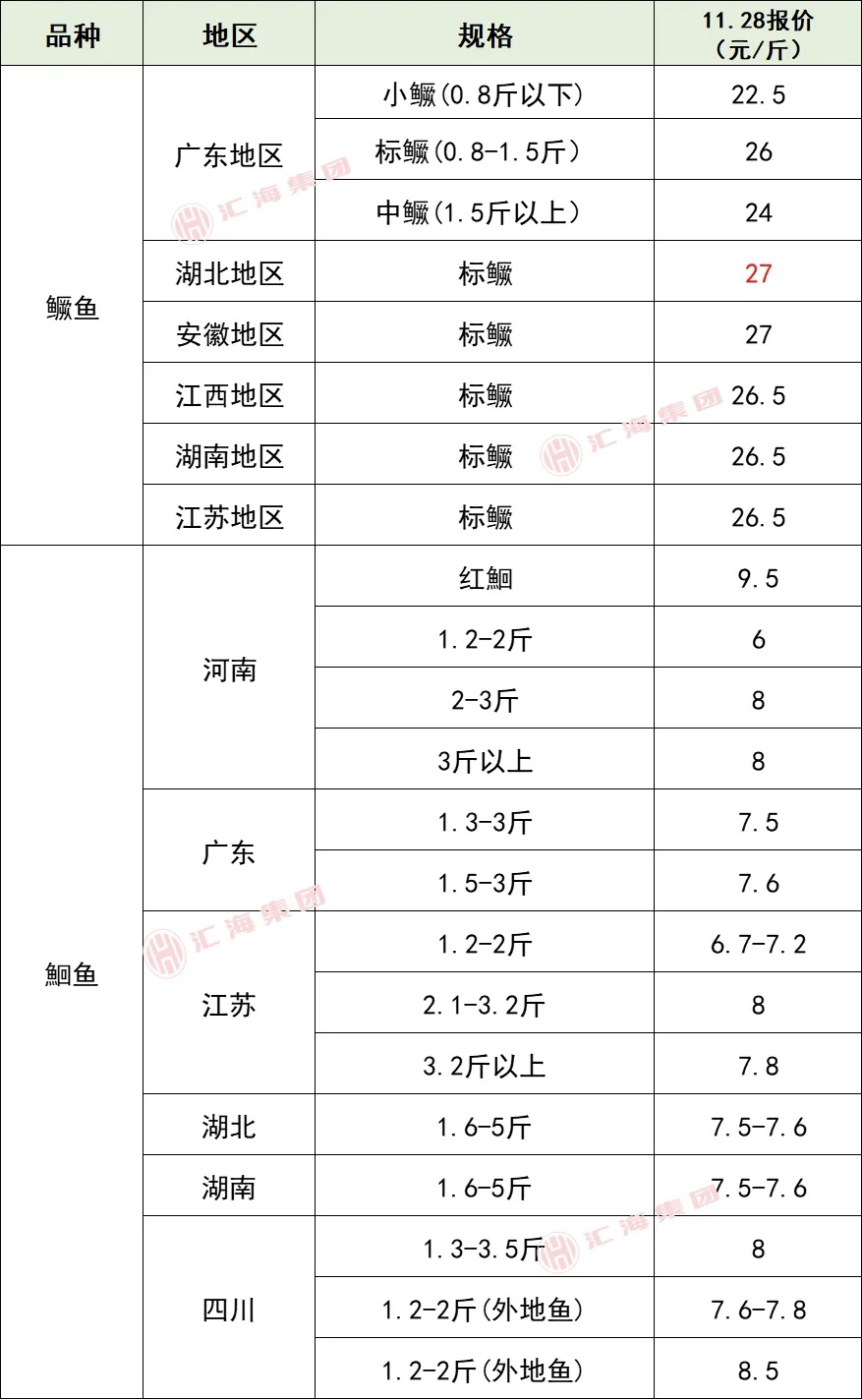 | 品种 | 地区 | 规格 | 11.28报价（元/斤） |
|---|---|---|---|
| 鳜鱼 | 广东地区 | 小鳜(0.8斤以下) | 22.5 |
| | | 标鳜(0.8-1.5斤) | 26 |
| | | 中鳜(1.5斤以上) | 24 |
| | 湖北地区 | 标鳜 | 27 |
| | 安徽地区 | 标鳜 | 27 |
| | 江西地区 | 标鳜 | 26.5 |
| | 湖南地区 | 标鳜 | 26.5 |
| | 江苏地区 | 标鳜 | 26.5 |
| 鮰鱼 | 河南 | 红鮰 | 9.5 |
| | | 1.2-2斤 | 6 |
| | | 2-3斤 | 8 |
| | | 3斤以上 | 8 |
| | 广东 | 1.3-3斤 | 7.5 |
| | | 1.5-3斤 | 7.6 |
| | 江苏 | 1.2-2斤 | 6.7-7.2 |
| | | 2.1-3.2斤 | 8 |
| | | 3.2斤以上 | 7.8 |
| | 湖北 | 1.6-5斤 | 7.5-7.6 |
| | 湖南 | 1.6-5斤 | 7.5-7.6 |
| | 四川 | 1.3-3.5斤 | 8 |
| | | 1.2-2斤(外地鱼) | 7.6-7.8 |
| | | 1.2-2斤(外地鱼) | 8.5 |

汇海集团
汇海集团
汇海集团
汇海集团